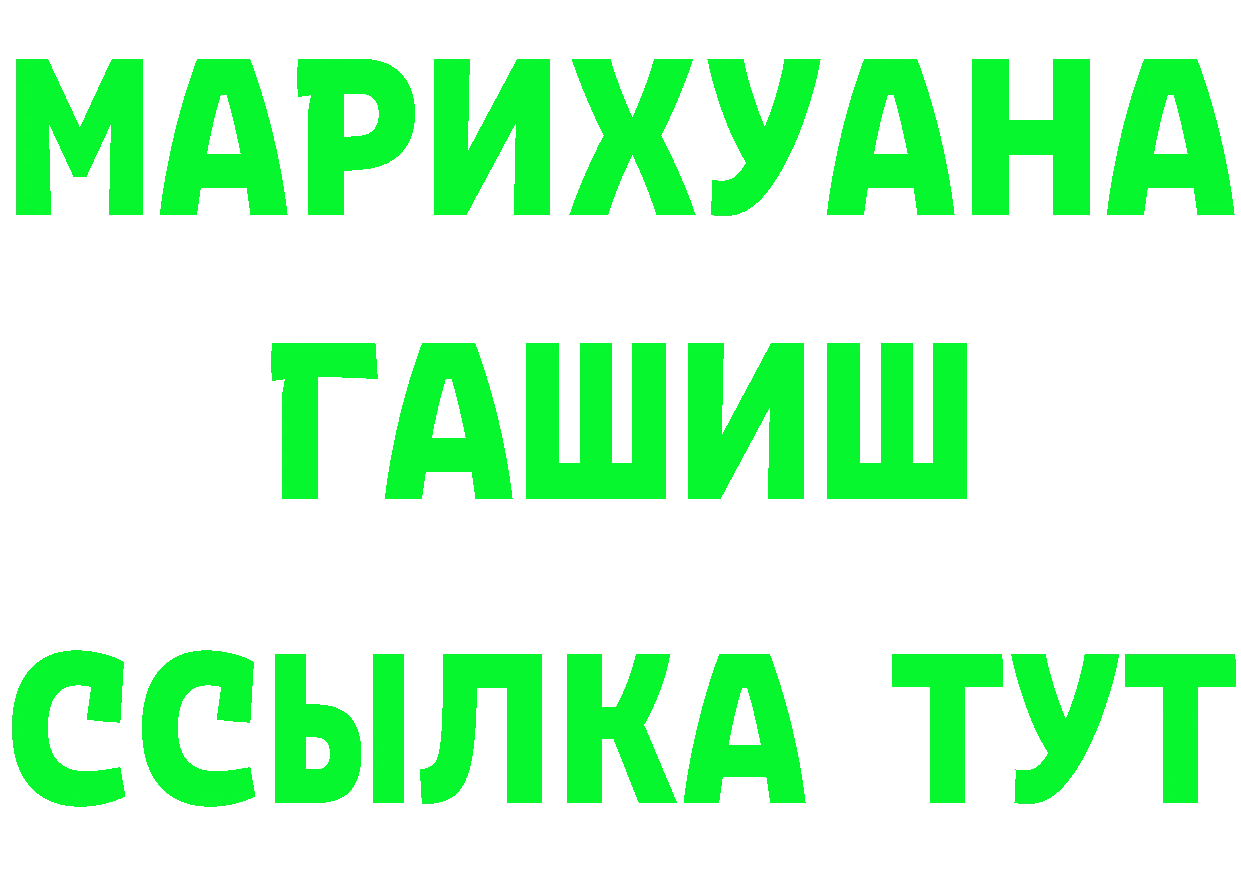 МАРИХУАНА
ГАШИШ
ССЫЛКА ТУТ